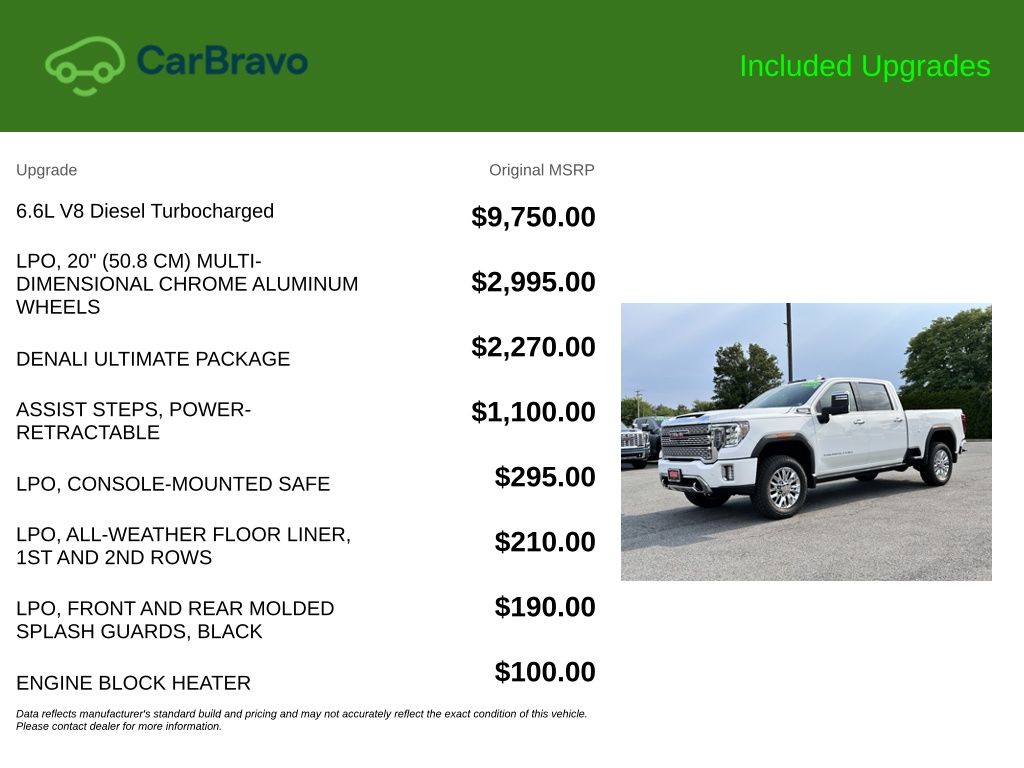 CarBravo

Included Upgrades

| Upgrade | Original MSRP |
|---|---|
| 6.6L V8 Diesel Turbocharged | $9,750.00 |
| LPO, 20" (50.8 CM) MULTI-DIMENSIONAL CHROME ALUMINUM WHEELS | $2,995.00 |
| DENALI ULTIMATE PACKAGE | $2,270.00 |
| ASSIST STEPS, POWER-RETRACTABLE | $1,100.00 |
| LPO, CONSOLE-MOUNTED SAFE | $295.00 |
| LPO, ALL-WEATHER FLOOR LINER, 1ST AND 2ND ROWS | $210.00 |
| LPO, FRONT AND REAR MOLDED SPLASH GUARDS, BLACK | $190.00 |
| ENGINE BLOCK HEATER | $100.00 |

Data reflects manufacturer's standard build and pricing and may not accurately reflect the exact condition of this vehicle. Please contact dealer for more information.